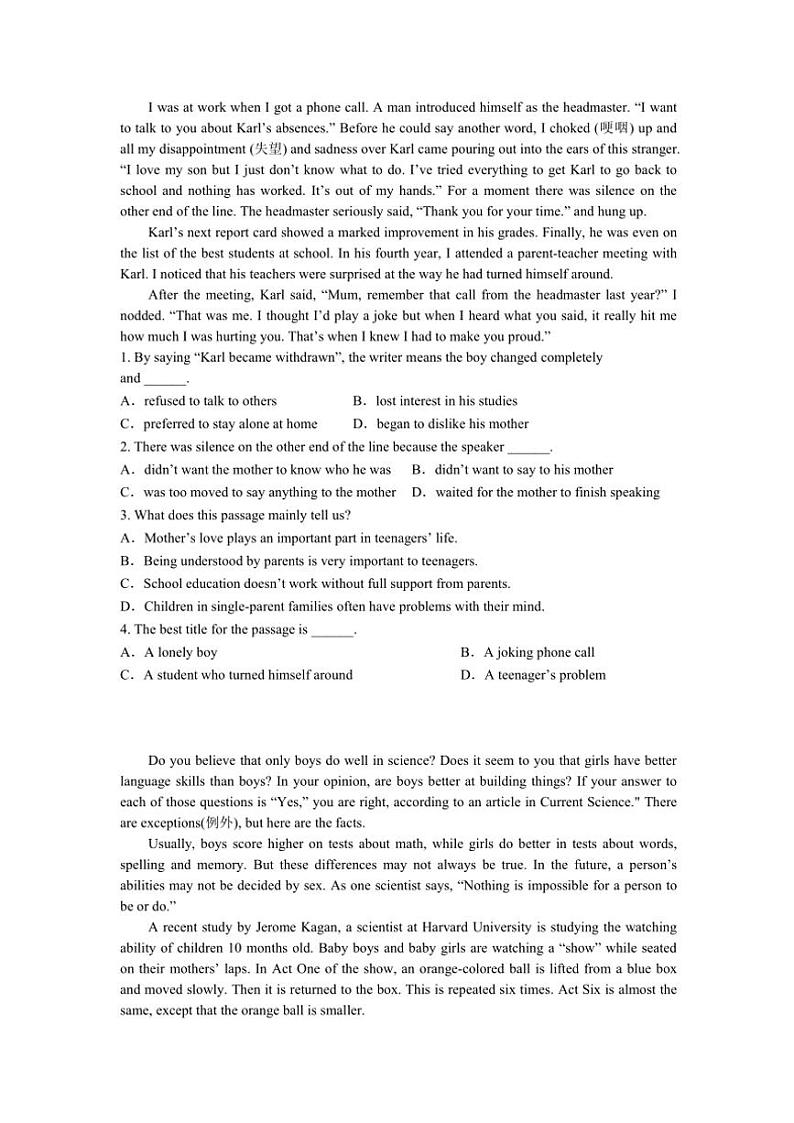 I was at work when I got a phone call. A man introduced himself as the headmaster. “I want to talk to you about Karl’s absences.” Before he could say another word, I choked (哽咽) up and all my disappointment (失望) and sadness over Karl came pouring out into the ears of this stranger. “I love my son but I just don’t know what to do. I’ve tried everything to get Karl to go back to school and nothing has worked. It’s out of my hands.” For a moment there was silence on the other end of the line. The headmaster seriously said, “Thank you for your time.” and hung up.

Karl’s next report card showed a marked improvement in his grades. Finally, he was even on the list of the best students at school. In his fourth year, I attended a parent-teacher meeting with Karl. I noticed that his teachers were surprised at the way he had turned himself around.

After the meeting, Karl said, “Mum, remember that call from the headmaster last year?” I nodded. “That was me. I thought I’d play a joke but when I heard what you said, it really hit me how much I was hurting you. That’s when I knew I had to make you proud.”

1. By saying “Karl became withdrawn”, the writer means the boy changed completely and ______.

A．refused to talk to others
B．lost interest in his studies
C．preferred to stay alone at home
D．began to dislike his mother

2. There was silence on the other end of the line because the speaker ______.

A．didn’t want the mother to know who he was
B．didn’t want to say to his mother
C．was too moved to say anything to the mother
D．waited for the mother to finish speaking

3. What does this passage mainly tell us?

A．Mother’s love plays an important part in teenagers’ life.
B．Being understood by parents is very important to teenagers.
C．School education doesn’t work without full support from parents.
D．Children in single-parent families often have problems with their mind.

4. The best title for the passage is ______.

A．A lonely boy
B．A joking phone call
C．A student who turned himself around
D．A teenager’s problem

Do you believe that only boys do well in science? Does it seem to you that girls have better language skills than boys? In your opinion, are boys better at building things? If your answer to each of those questions is “Yes,” you are right, according to an article in Current Science." There are exceptions(例外), but here are the facts.

Usually, boys score higher on tests about math, while girls do better in tests about words, spelling and memory. But these differences may not always be true. In the future, a person’s abilities may not be decided by sex. As one scientist says, “Nothing is impossible for a person to be or do.”

A recent study by Jerome Kagan, a scientist at Harvard University is studying the watching ability of children 10 months old. Baby boys and baby girls are watching a “show” while seated on their mothers’ laps. In Act One of the show, an orange-colored ball is lifted from a blue box and moved slowly. Then it is returned to the box. This is repeated six times. Act Six is almost the same, except that the orange ball is smaller.